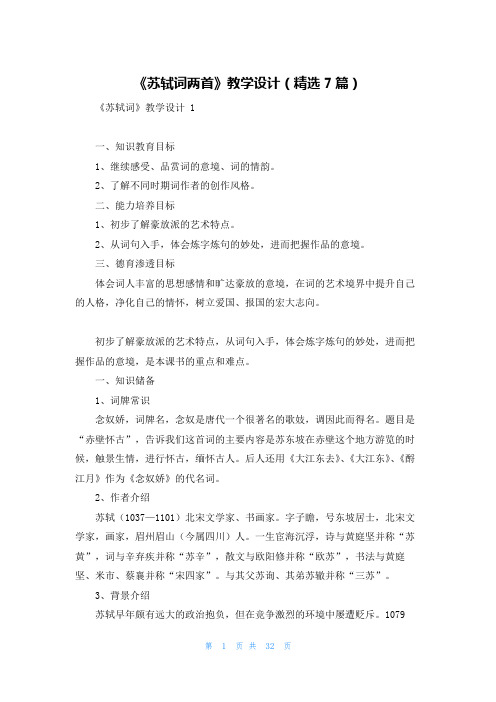 《苏轼词两首》教学设计（精选 7 篇）

《苏轼词》教学设计 1

一、知识教育目标

1、继续感受、品赏词的意境、词的情韵。

2、了解不同时期词作者的创作风格。

二、能力培养目标

1、初步了解豪放派的艺术特点。

2、从词句入手，体会炼字炼句的妙处，进而把握作品的意境。

三、德育渗透目标

体会词人丰富的思想感情和旷达豪放的意境，在词的艺术境界中提升自己的人格，净化自己的情怀，树立爱国、报国的宏大志向。

初步了解豪放派的艺术特点，从词句入手，体会炼字炼句的妙处，进而把握作品的意境，是本课书的重点和难点。

一、知识储备

1、词牌常识

念奴娇，词牌名，念奴是唐代一个很著名的歌妓，调因此而得名。题目是“赤壁怀古”，告诉我们这首词的主要内容是苏东坡在赤壁这个地方游览的时候，触景生情，进行怀古，缅怀古人。后人还用《大江东去》、《大江东》、《酹江月》作为《念奴娇》的代名词。

2、作者介绍

苏轼（1037—1101）北宋文学家、书画家。字子瞻，号东坡居士，北宋文学家，画家，眉州眉山（今属四川）人。一生宦海沉浮，诗与黄庭坚并称“苏黄”，词与辛弃疾并称“苏辛”，散文与欧阳修并称“欧苏”，书法与黄庭坚、米市、蔡襄并称“宋四家”。与其父苏洵、其弟苏辙并称“三苏”。

3、背景介绍

苏轼早年颇有远大的政治抱负，但在竞争激烈的环境中屡遭贬斥。1079

第 1 页 共 32 页